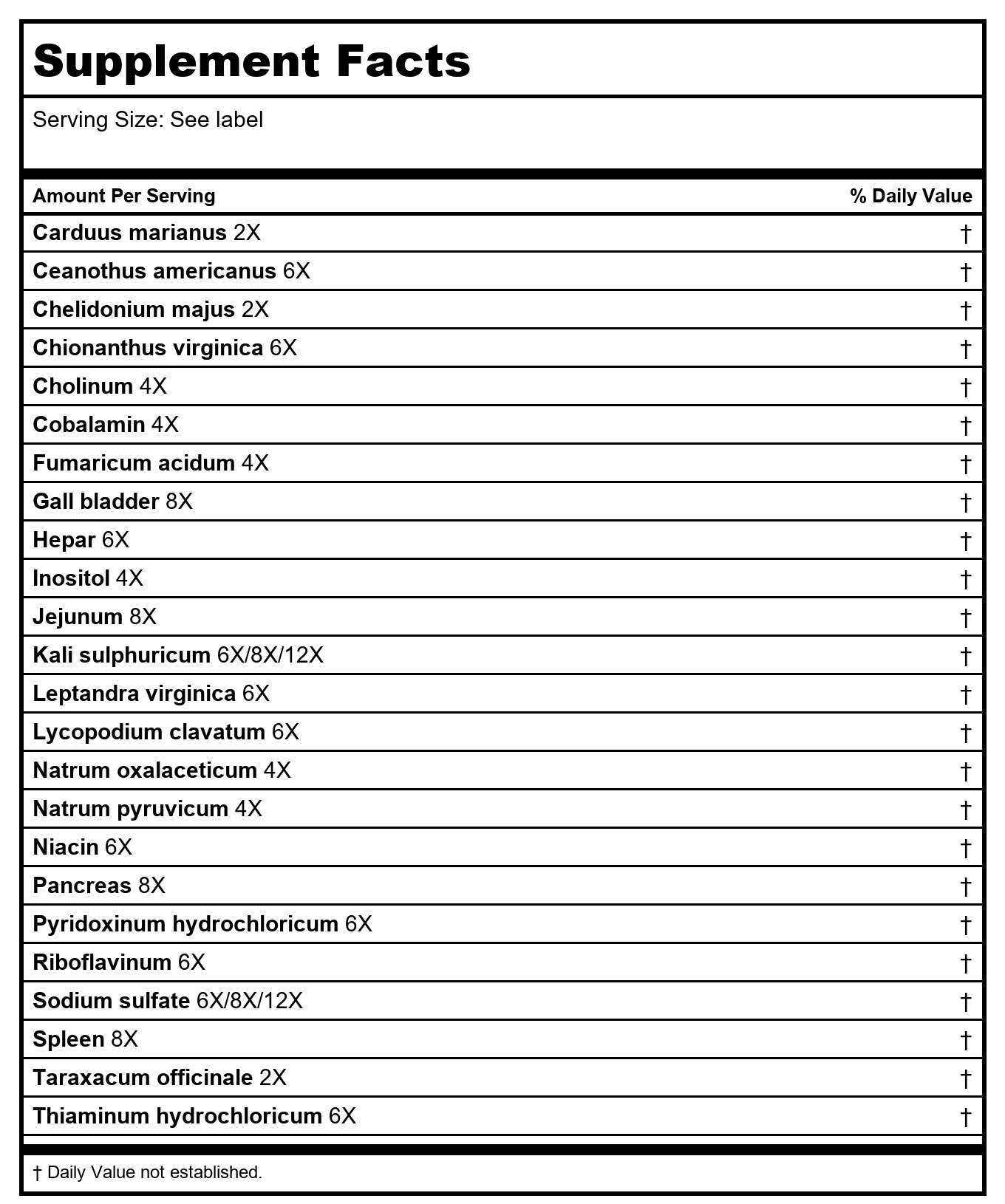 Supplement Facts

Serving Size: See label

| Amount Per Serving | % Daily Value |
|---|---|
| Carduus marianus 2X | † |
| Ceanothus americanus 6X | † |
| Chelidonium majus 2X | † |
| Chionanthus virginica 6X | † |
| Cholinum 4X | † |
| Cobalamin 4X | † |
| Fumaricum acidum 4X | † |
| Gall bladder 8X | † |
| Hepar 6X | † |
| Inositol 4X | † |
| Jejunum 8X | † |
| Kali sulphuricum 6X/8X/12X | † |
| Leptandra virginica 6X | † |
| Lycopodium clavatum 6X | † |
| Natrum oxalaceticum 4X | † |
| Natrum pyruvicum 4X | † |
| Niacin 6X | † |
| Pancreas 8X | † |
| Pyridoxinum hydrochloricum 6X | † |
| Riboflavinum 6X | † |
| Sodium sulfate 6X/8X/12X | † |
| Spleen 8X | † |
| Taraxacum officinale 2X | † |
| Thiaminum hydrochloricum 6X | † |

† Daily Value not established.